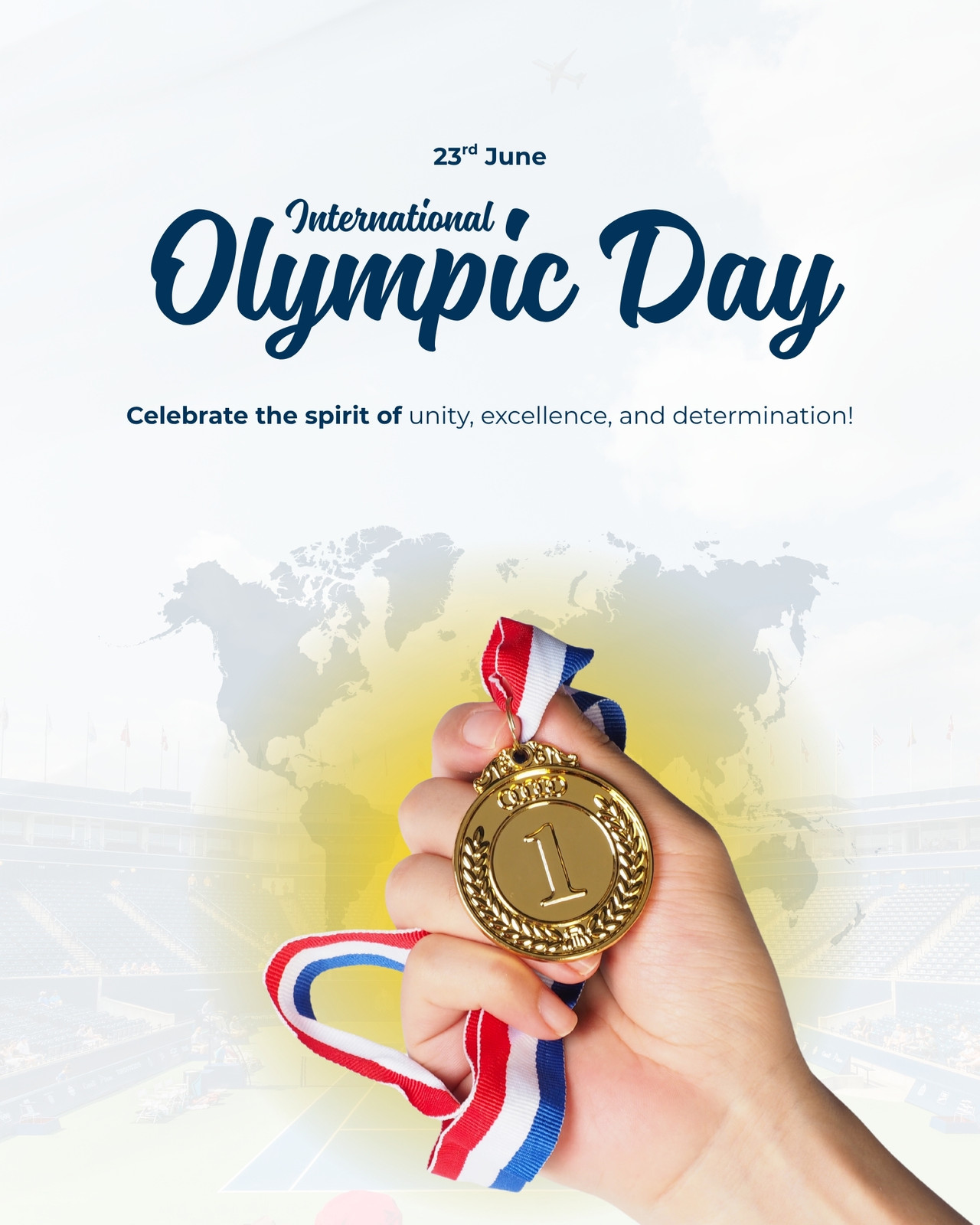 23rd June

International
Olympic Day

Celebrate the spirit of unity, excellence, and determination!

1